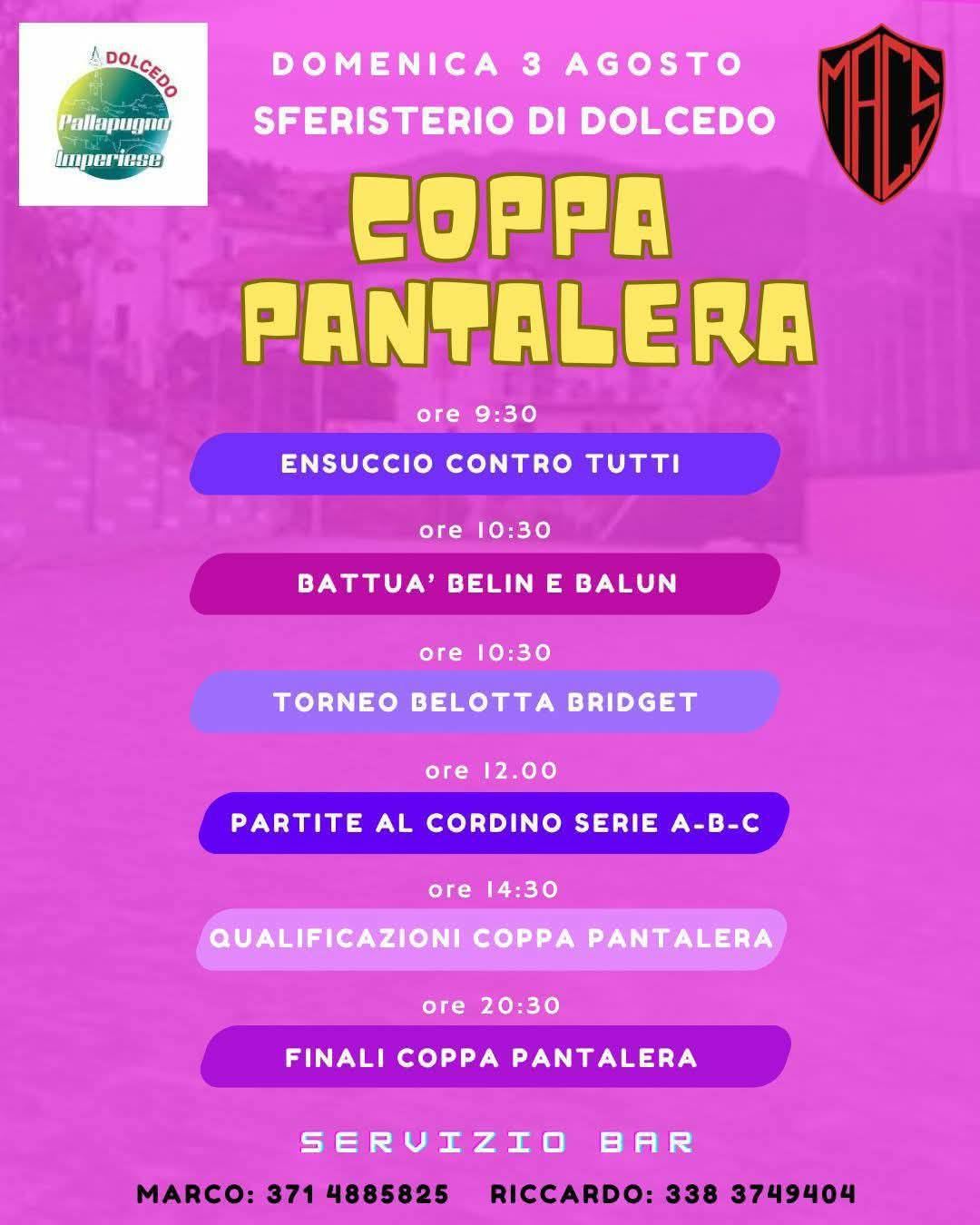 DOLCEDO
Pallapugno
Imperiese

DOMENICA 3 AGOSTO
SFERISTERIO DI DOLCEDO

MACS

COPPA PANTALERA

ore 9:30
ENSUCCIO CONTRO TUTTI

ore 10:30
BATTUA' BELIN E BALUN

ore 10:30
TORNEO BELOTTA BRIDGET

ore 12.00
PARTITE AL CORDINO SERIE A-B-C

ore 14:30
QUALIFICAZIONI COPPA PANTALERA

ore 20:30
FINALI COPPA PANTALERA

SERVIZIO BAR

MARCO: 371 4885825 RICCARDO: 338 3749404